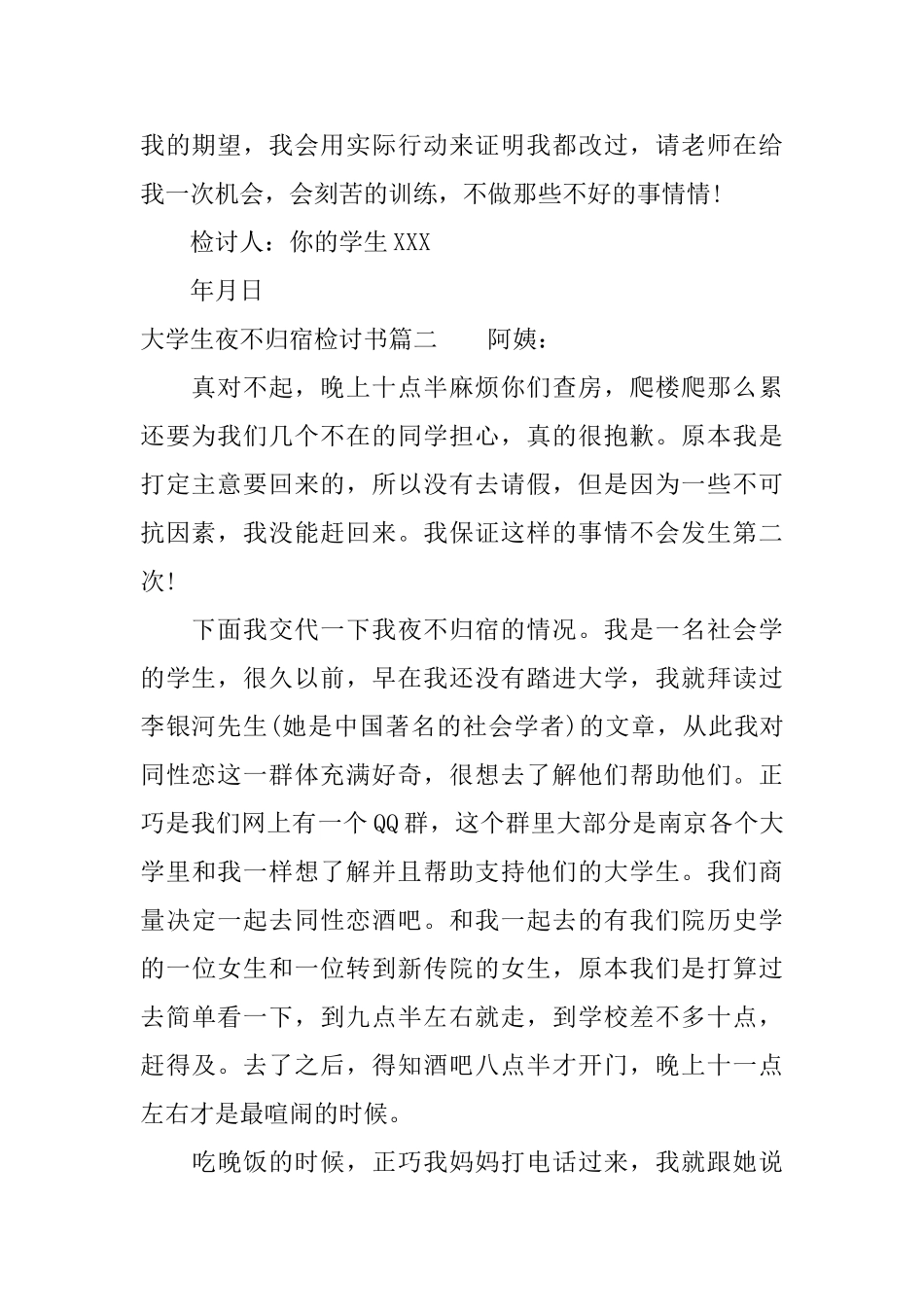 我的期望，我会用实际行动来证明我都改过，请老师在给我一次机会，会刻苦的训练，不做那些不好的事情情!

检讨人：你的学生XXX

年月日

大学生夜不归宿检讨书篇二　　阿姨：

真对不起，晚上十点半麻烦你们查房，爬楼爬那么累还要为我们几个不在的同学担心，真的很抱歉。原本我是打定主意要回来的，所以没有去请假，但是因为一些不可抗因素，我没能赶回来。我保证这样的事情不会发生第二次!

下面我交代一下我夜不归宿的情况。我是一名社会学的学生，很久以前，早在我还没有踏进大学，我就拜读过李银河先生(她是中国著名的社会学者)的文章，从此我对同性恋这一群体充满好奇，很想去了解他们帮助他们。正巧是我们网上有一个QQ群，这个群里大部分是南京各个大学里和我一样想了解并且帮助支持他们的大学生。我们商量决定一起去同性恋酒吧。和我一起去的有我们院历史学的一位女生和一位转到新传院的女生，原本我们是打算过去简单看一下，到九点半左右就走，到学校差不多十点，赶得及。去了之后，得知酒吧八点半才开门，晚上十一点左右才是最喧闹的时候。

吃晚饭的时候，正巧我妈妈打电话过来，我就跟她说